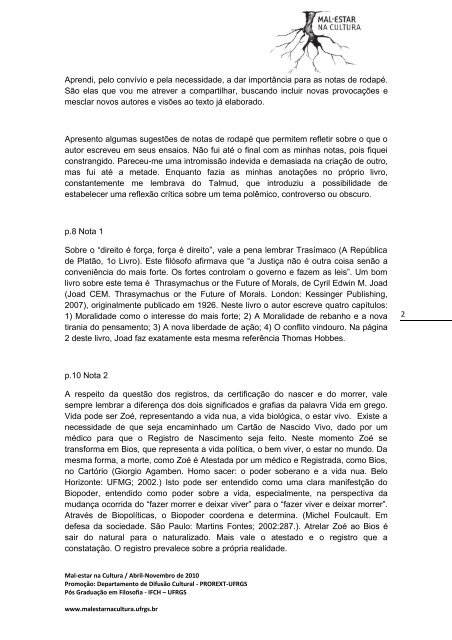 MAL-ESTAR NA CULTURA

Aprendi, pelo convívio e pela necessidade, a dar importância para as notas de rodapé. São elas que vou me atrever a compartilhar, buscando incluir novas provocações e mesclar novos autores e visões ao texto já elaborado.

Apresento algumas sugestões de notas de rodapé que permitem refletir sobre o que o autor escreveu em seus ensaios. Não fui até o final com as minhas notas, pois fiquei constrangido. Pareceu-me uma intromissão indevida e demasiada na criação de outro, mas fui até a metade. Enquanto fazia as minhas anotações no próprio livro, constantemente me lembrava do Talmud, que introduziu a possibilidade de estabelecer uma reflexão crítica sobre um tema polêmico, controverso ou obscuro.

p.8 Nota 1

Sobre o "direito é força, força é direito", vale a pena lembrar Trasímaco (A República de Platão, 1o Livro). Este filósofo afirmava que "a Justiça não é outra coisa senão a conveniência do mais forte. Os fortes controlam o governo e fazem as leis". Um bom livro sobre este tema é Thrasymachus or the Future of Morals, de Cyril Edwin M. Joad (Joad CEM. Thrasymachus or the Future of Morals. London: Kessinger Publishing, 2007), originalmente publicado em 1926. Neste livro o autor escreve quatro capítulos: 1) Moralidade como o interesse do mais forte; 2) A Moralidade de rebanho e a nova tirania do pensamento; 3) A nova liberdade de ação; 4) O conflito vindouro. Na página 2 deste livro, Joad faz exatamente esta mesma referência Thomas Hobbes.

2

p.10 Nota 2

A respeito da questão dos registros, da certificação do nascer e do morrer, vale sempre lembrar a diferença dos dois significados e grafias da palavra Vida em grego. Vida pode ser Zoé, representando a vida nua, a vida biológica, o estar vivo. Existe a necessidade de que seja encaminhado um Cartão de Nascido Vivo, dado por um médico para que o Registro de Nascimento seja feito. Neste momento Zoé se transforma em Bios, que representa a vida política, o bem viver, o estar no mundo. Da mesma forma, a morte, como Zoé é Atestada por um médico e Registrada, como Bios, no Cartório (Giorgio Agamben. Homo sacer: o poder soberano e a vida nua. Belo Horizonte: UFMG; 2002.) Isto pode ser entendido como uma clara manifestção do Biopoder, entendido como poder sobre a vida, especialmente, na perspectiva da mudança ocorrida do "fazer morrer e deixar viver" para o "fazer viver e deixar morrer". Através de Biopolíticas, o Biopoder coordena e determina. (Michel Foulcault. Em defesa da sociedade. São Paulo: Martins Fontes; 2002:287.). Atrelar Zoé ao Bios é sair do natural para o naturalizado. Mais vale o atestado e o registro que a constatação. O registro prevalece sobre a própria realidade.

Mal-estar na Cultura / Abril-Novembro de 2010
Promoção: Departamento de Difusão Cultural - PROREXT-UFRGS
Pós Graduação em Filosofia - IFCH – UFRGS

www.malestarnacultura.ufrgs.br